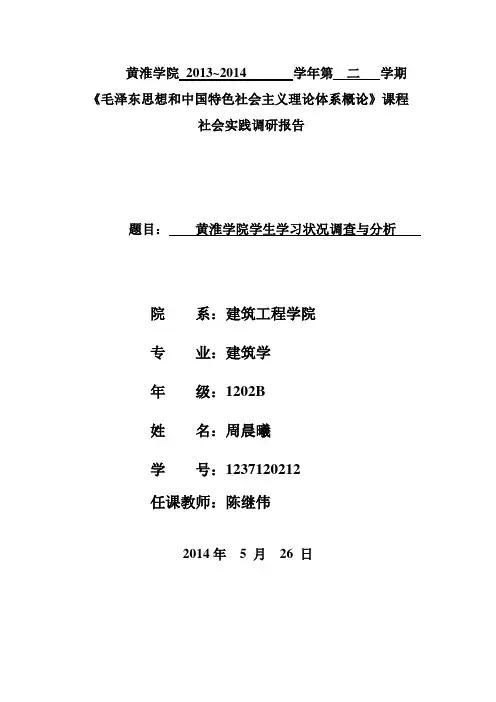 黄淮学院 2013~2014 学年第 二 学期
《毛泽东思想和中国特色社会主义理论体系概论》课程
社会实践调研报告

题目： 黄淮学院学生学习状况调查与分析

院 系：建筑工程学院

专 业：建筑学

年 级：1202B

姓 名：周晨曦

学 号：1237120212

任课教师：陈继伟

2014 年 5 月 26 日